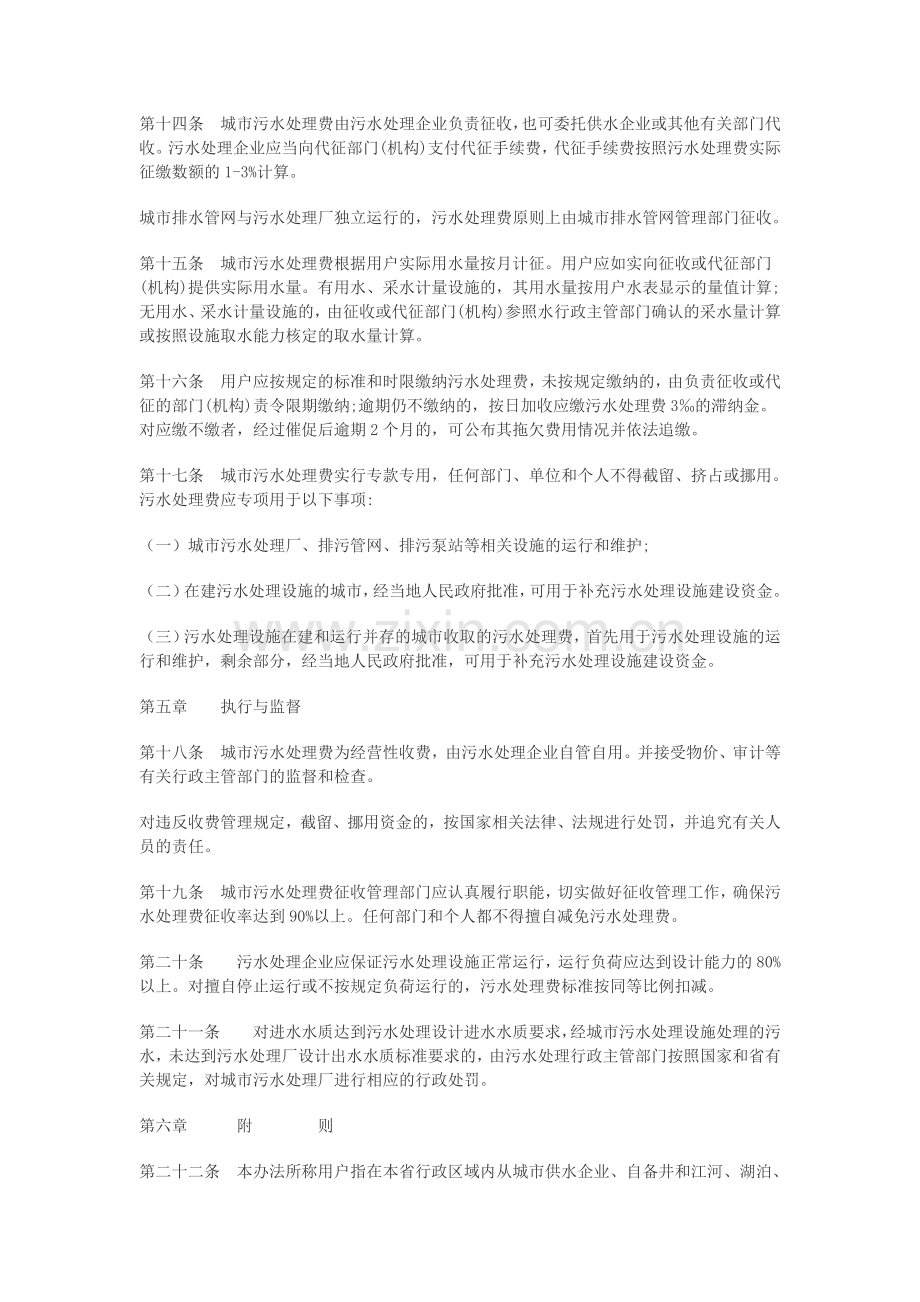 第十四条 城市污水处理费由污水处理企业负责征收，也可委托供水企业或其他有关部门代收。污水处理企业应当向代征部门(机构)支付代征手续费，代征手续费按照污水处理费实际征缴数额的1-3%计算。

城市排水管网与污水处理厂独立运行的，污水处理费原则上由城市排水管网管理部门征收。

第十五条 城市污水处理费根据用户实际用水量按月计征。用户应如实向征收或代征部门(机构)提供实际用水量。有用水、采水计量设施的，其用水量按用户水表显示的量值计算;无用水、采水计量设施的，由征收或代征部门(机构)参照水行政主管部门确认的采水量计算或按照设施取水能力核定的取水量计算。

第十六条 用户应按规定的标准和时限缴纳污水处理费，未按规定缴纳的，由负责征收或代征的部门(机构)责令限期缴纳;逾期仍不缴纳的，按日加收应缴污水处理费3‰的滞纳金。对应缴不缴者，经过催促后逾期2个月的，可公布其拖欠费用情况并依法追缴。

第十七条 城市污水处理费实行专款专用，任何部门、单位和个人不得截留、挤占或挪用。污水处理费应专项用于以下事项:

（一）城市污水处理厂、排污管网、排污泵站等相关设施的运行和维护;

（二）在建污水处理设施的城市，经当地人民政府批准，可用于补充污水处理设施建设资金。

（三）污水处理设施在建和运行并存的城市收取的污水处理费，首先用于污水处理设施的运行和维护，剩余部分，经当地人民政府批准，可用于补充污水处理设施建设资金。

第五章 执行与监督

第十八条 城市污水处理费为经营性收费，由污水处理企业自管自用。并接受物价、审计等有关行政主管部门的监督和检查。

对违反收费管理规定，截留、挪用资金的，按国家相关法律、法规进行处罚，并追究有关人员的责任。

第十九条 城市污水处理费征收管理部门应认真履行职能，切实做好征收管理工作，确保污水处理费征收率达到90%以上。任何部门和个人都不得擅自减免污水处理费。

第二十条 污水处理企业应保证污水处理设施正常运行，运行负荷应达到设计能力的80%以上。对擅自停止运行或不按规定负荷运行的，污水处理费标准按同等比例扣减。

第二十一条 对进水水质达到污水处理设计进水水质要求，经城市污水处理设施处理的污水，未达到污水处理厂设计出水水质标准要求的，由污水处理行政主管部门按照国家和省有关规定，对城市污水处理厂进行相应的行政处罚。

第六章 附 则

第二十二条 本办法所称用户指在本省行政区域内从城市供水企业、自备井和江河、湖泊、

www.zixin.com.cn